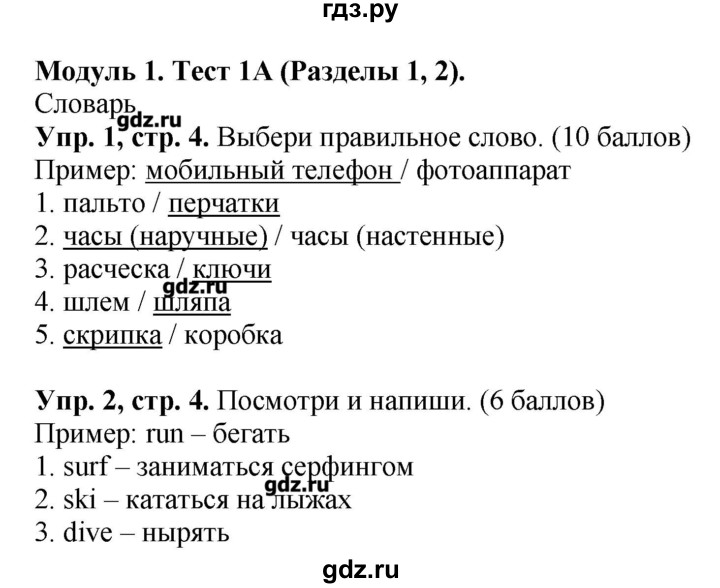 гдз.ру

**Модуль 1. Тест 1А (Разделы 1, 2).**
Словарь
gdz.ru
**Упр. 1, стр. 4.** Выбери правильное слово. (10 баллов)
Пример: мобильный телефон / фотоаппарат
1. пальто / перчатки
2. часы (наручные) / часы (настенные)
3. расческа / ключи
gdz.ru
4. шлем / шляпа
5. скрипка / коробка

**Упр. 2, стр. 4.** Посмотри и напиши. (6 баллов)
Пример: run – бегать
1. surf – заниматься серфингом
gdz.ru
2. ski – кататься на лыжах
3. dive – нырять

gdz.ru